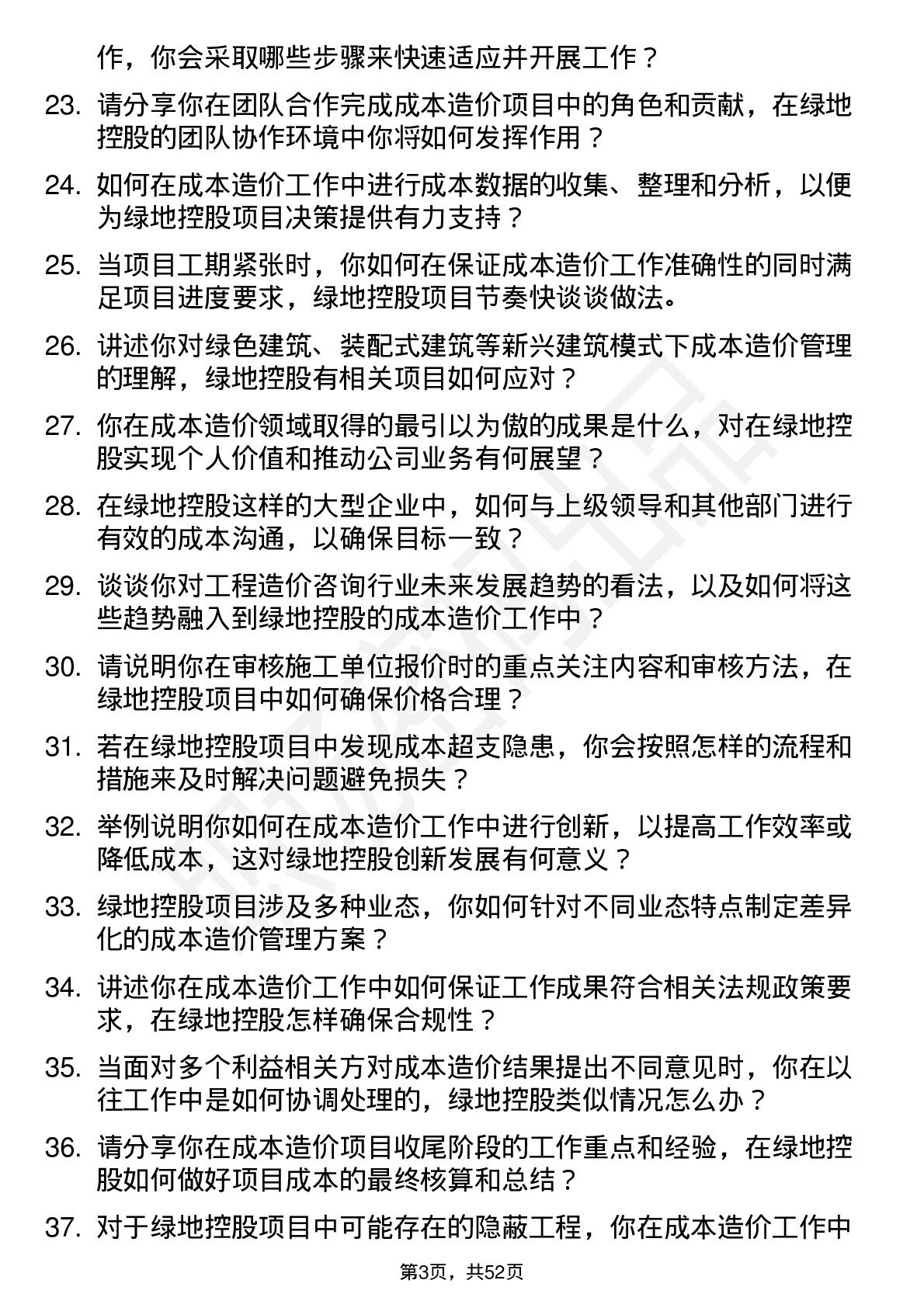 作，你会采取哪些步骤来快速适应并开展工作？

23. 请分享你在团队合作完成成本造价项目中的角色和贡献，在绿地控股的团队协作环境中你将如何发挥作用？

24. 如何在成本造价工作中进行成本数据的收集、整理和分析，以便为绿地控股项目决策提供有力支持？

25. 当项目工期紧张时，你如何在保证成本造价工作准确性的同时满足项目进度要求，绿地控股项目节奏快谈谈做法。

26. 讲述你对绿色建筑、装配式建筑等新兴建筑模式下成本造价管理的理解，绿地控股有相关项目如何应对？

27. 你在成本造价领域取得的最引以为傲的成果是什么，对在绿地控股实现个人价值和推动公司业务有何展望？

28. 在绿地控股这样的大型企业中，如何与上级领导和其他部门进行有效的成本沟通，以确保目标一致？

29. 谈谈你对工程造价咨询行业未来发展趋势的看法，以及如何将这些趋势融入到绿地控股的成本造价工作中？

30. 请说明你在审核施工单位报价时的重点关注内容和审核方法，在绿地控股项目中如何确保价格合理？

31. 若在绿地控股项目中发现成本超支隐患，你会按照怎样的流程和措施来及时解决问题避免损失？

32. 举例说明你如何在成本造价工作中进行创新，以提高工作效率或降低成本，这对绿地控股创新发展有何意义？

33. 绿地控股项目涉及多种业态，你如何针对不同业态特点制定差异化的成本造价管理方案？

34. 讲述你在成本造价工作中如何保证工作成果符合相关法规政策要求，在绿地控股怎样确保合规性？

35. 当面对多个利益相关方对成本造价结果提出不同意见时，你在以往工作中是如何协调处理的，绿地控股类似情况怎么办？

36. 请分享你在成本造价项目收尾阶段的工作重点和经验，在绿地控股如何做好项目成本的最终核算和总结？

37. 对于绿地控股项目中可能存在的隐蔽工程，你在成本造价工作中

第3页，共52页